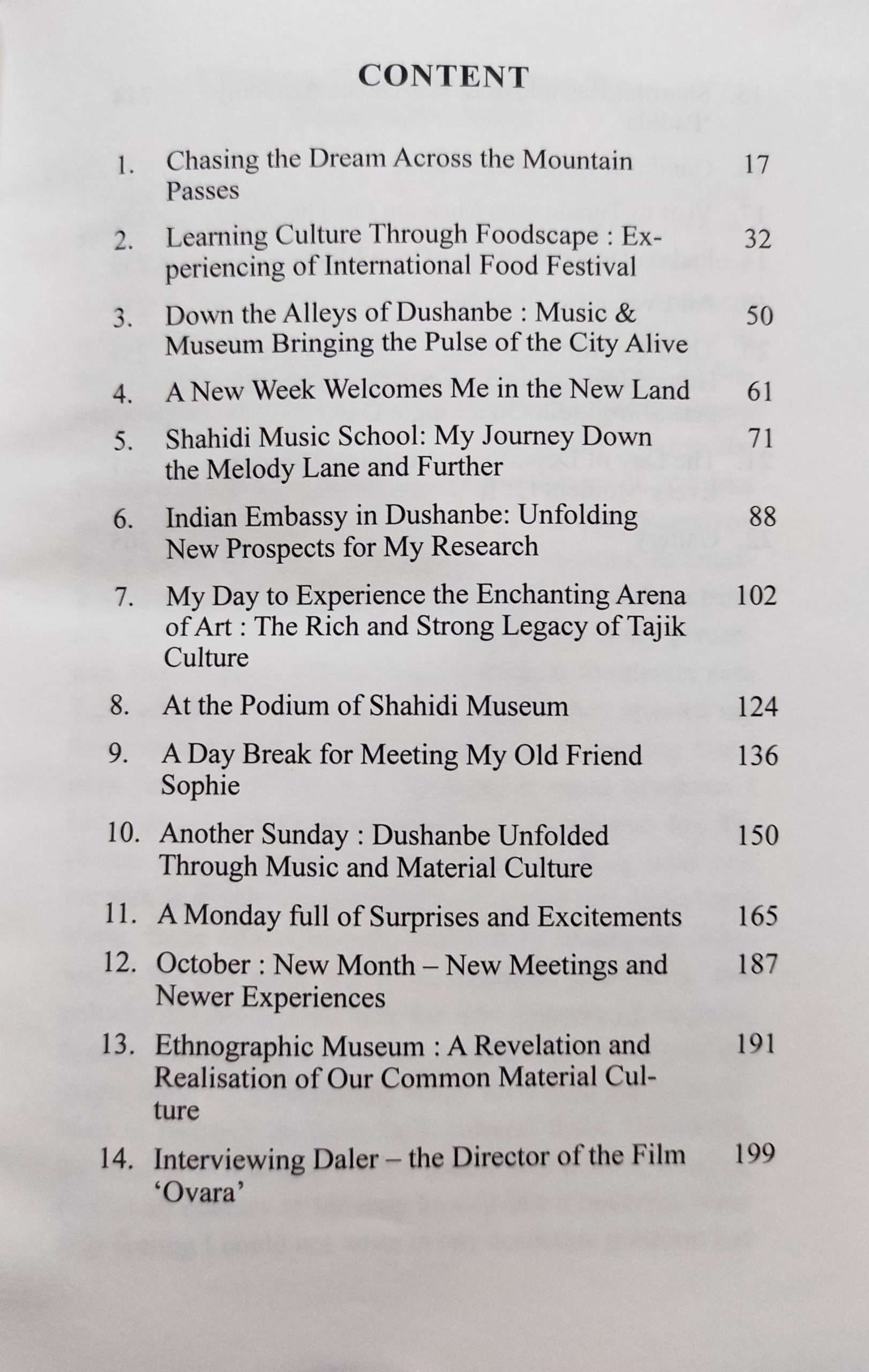 CONTENT

1. Chasing the Dream Across the Mountain Passes 17

2. Learning Culture Through Foodscape : Experiencing of International Food Festival 32

3. Down the Alleys of Dushanbe : Music & Museum Bringing the Pulse of the City Alive 50

4. A New Week Welcomes Me in the New Land 61

5. Shahidi Music School: My Journey Down the Melody Lane and Further 71

6. Indian Embassy in Dushanbe: Unfolding New Prospects for My Research 88

7. My Day to Experience the Enchanting Arena of Art : The Rich and Strong Legacy of Tajik Culture 102

8. At the Podium of Shahidi Museum 124

9. A Day Break for Meeting My Old Friend Sophie 136

10. Another Sunday : Dushanbe Unfolded Through Music and Material Culture 150

11. A Monday full of Surprises and Excitements 165

12. October : New Month – New Meetings and Newer Experiences 187

13. Ethnographic Museum : A Revelation and Realisation of Our Common Material Culture 191

14. Interviewing Daler – the Director of the Film 'Ovara' 199